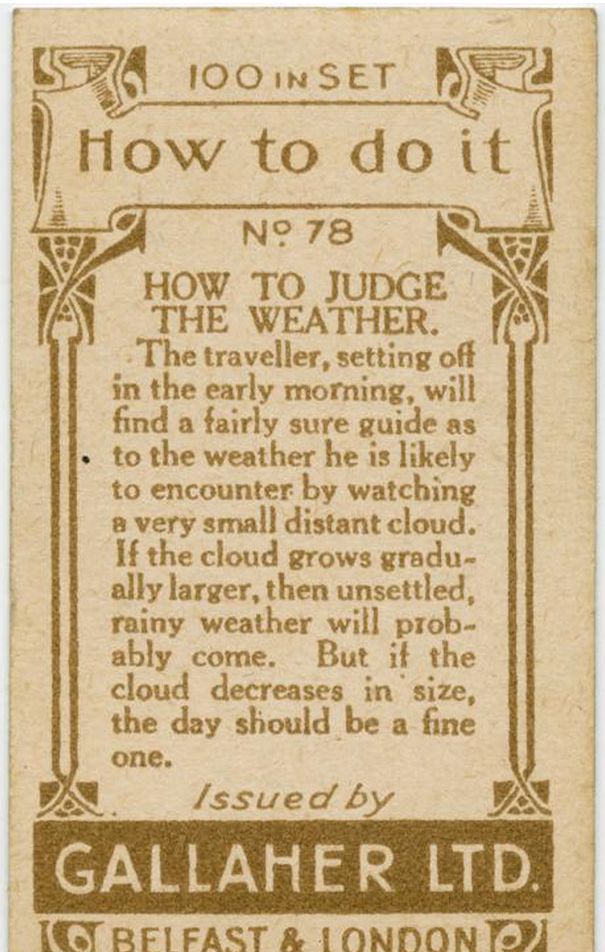 100 IN SET

How to do it

Nº 78

HOW TO JUDGE THE WEATHER.

The traveller, setting off in the early morning, will find a fairly sure guide as to the weather he is likely to encounter by watching a very small distant cloud. If the cloud grows gradually larger, then unsettled, rainy weather will probably come. But if the cloud decreases in size, the day should be a fine one.

Issued by

GALLAHER LTD.

BELFAST & LONDON